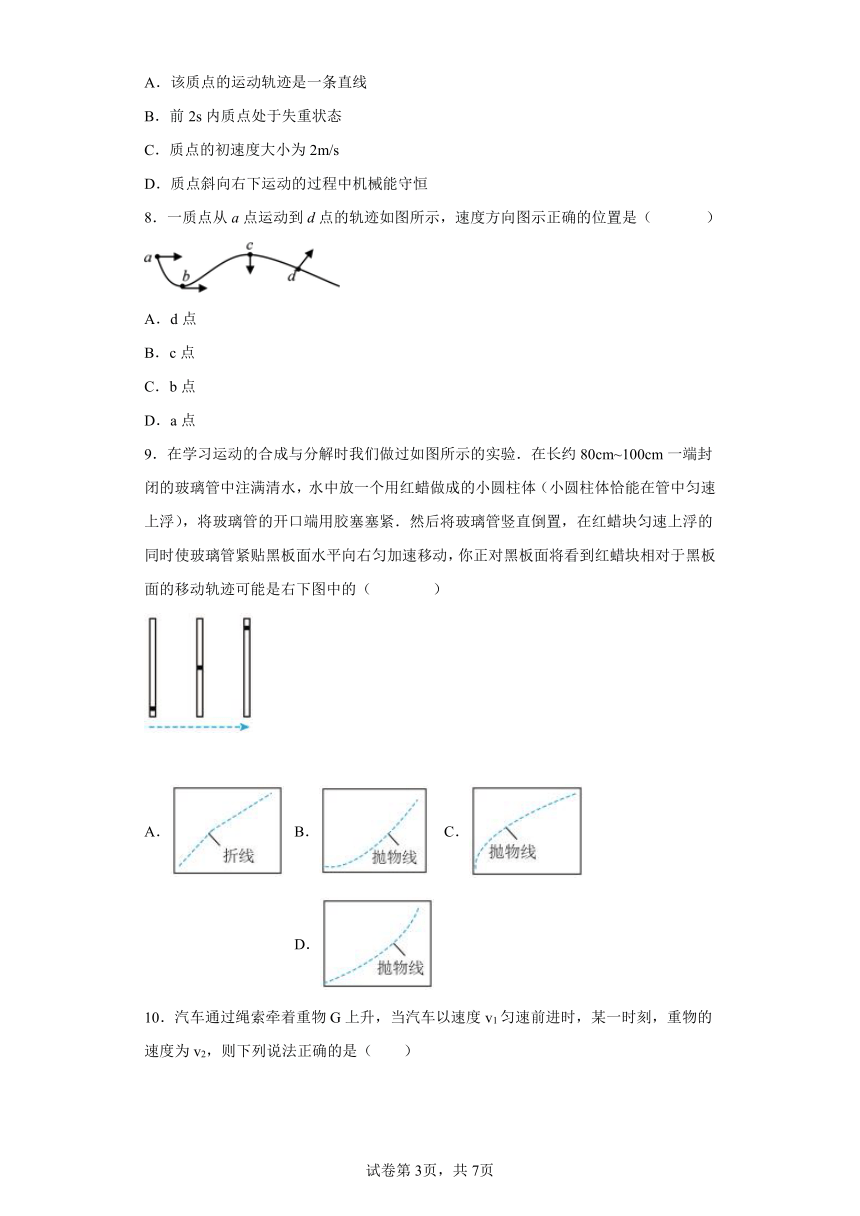 A．该质点的运动轨迹是一条直线

B．前 2s 内质点处于失重状态

C．质点的初速度大小为 2m/s

D．质点斜向右下运动的过程中机械能守恒

8．一质点从 $a$ 点运动到 $d$ 点的轨迹如图所示，速度方向图示正确的位置是（　　）

a b c d

A．d 点

B．c 点

C．b 点

D．a 点

9．在学习运动的合成与分解时我们做过如图所示的实验．在长约 80cm~100cm 一端封闭的玻璃管中注满清水，水中放一个用红蜡做成的小圆柱体（小圆柱体恰能在管中匀速上浮），将玻璃管的开口端用胶塞塞紧．然后将玻璃管竖直倒置，在红蜡块匀速上浮的同时使玻璃管紧贴黑板面水平向右匀加速移动，你正对黑板面将看到红蜡块相对于黑板面的移动轨迹可能是右下图中的（　　）

A． 折线　B． 抛物线　C． 抛物线

D． 抛物线

10．汽车通过绳索牵着重物 G 上升，当汽车以速度 $v_1$ 匀速前进时，某一时刻，重物的速度为 $v_2$，则下列说法正确的是（　）

试卷第 3页，共 7页